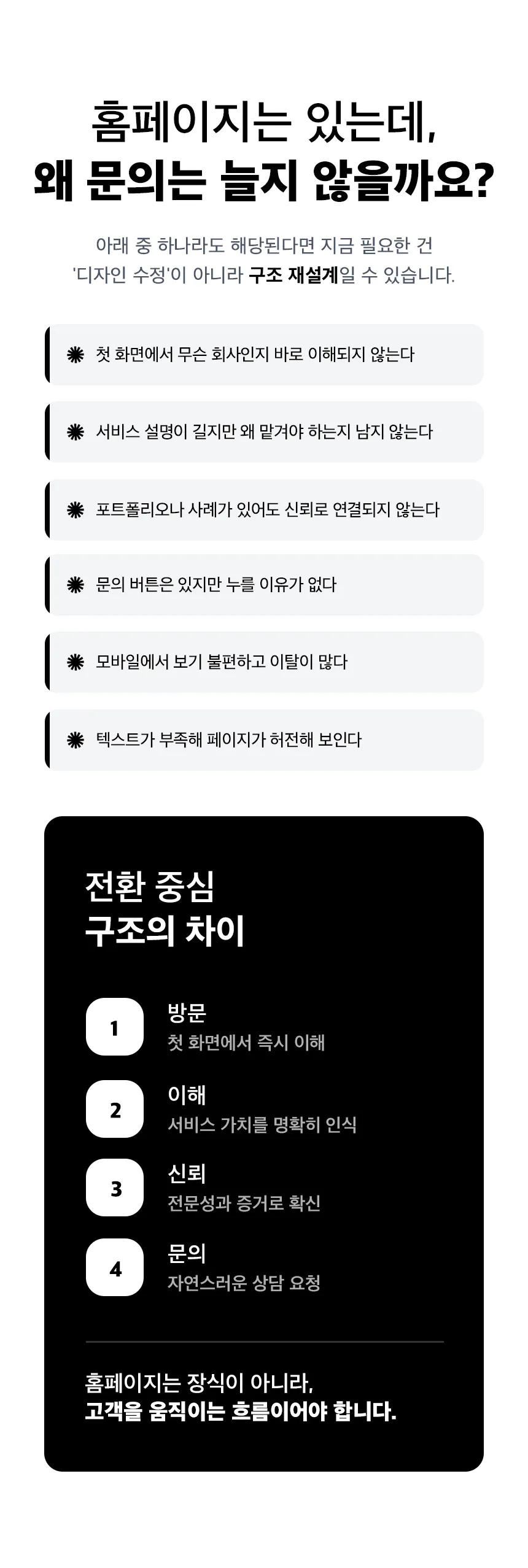 홈페이지는 있는데,
왜 문의는 늘지 않을까요?

아래 중 하나라도 해당된다면 지금 필요한 건
'디자인 수정'이 아니라 구조 재설계일 수 있습니다.

첫 화면에서 무슨 회사인지 바로 이해되지 않는다

서비스 설명이 길지만 왜 맡겨야 하는지 남지 않는다

포트폴리오나 사례가 있어도 신뢰로 연결되지 않는다

문의 버튼은 있지만 누를 이유가 없다

모바일에서 보기 불편하고 이탈이 많다

텍스트가 부족해 페이지가 허전해 보인다

전환 중심
구조의 차이

1
방문
첫 화면에서 즉시 이해

2
이해
서비스 가치를 명확히 인식

3
신뢰
전문성과 증거로 확신

4
문의
자연스러운 상담 요청

홈페이지는 장식이 아니라,
고객을 움직이는 흐름이어야 합니다.